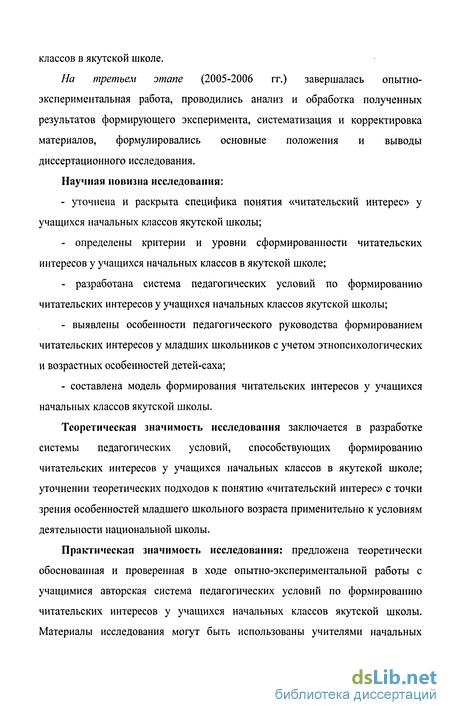 классов в якутской школе.

На третьем этапе (2005-2006 гг.) завершалась опытно-экспериментальная работа, проводились анализ и обработка полученных результатов формирующего эксперимента, систематизация и корректировка материалов, формулировались основные положения и выводы диссертационного исследования.

Научная новизна исследования:

- уточнена и раскрыта специфика понятия «читательский интерес» у учащихся начальных классов якутской школы;

- определены критерии и уровни сформированности читательских интересов у учащихся начальных классов в якутской школе;

- разработана система педагогических условий по формированию читательских интересов у учащихся начальных классов якутской школы;

- выявлены особенности педагогического руководства формированием читательских интересов у младших школьников с учетом этнопсихологических и возрастных особенностей детей-саха;

- составлена модель формирования читательских интересов у учащихся начальных классов якутской школы.

Теоретическая значимость исследования заключается в разработке системы педагогических условий, способствующих формированию читательских интересов у учащихся начальных классов в якутской школе; уточнении теоретических подходов к понятию «читательский интерес» с точки зрения особенностей младшего школьного возраста применительно к условиям деятельности национальной школы.

Практическая значимость исследования: предложена теоретически обоснованная и проверенная в ходе опытно-экспериментальной работы с учащимися авторская система педагогических условий по формированию читательских интересов у учащихся начальных классов якутской школы. Материалы исследования могут быть использованы учителями начальных

dsLib.net
библиотека диссертаций